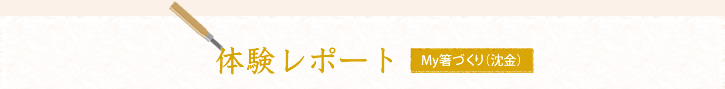 体験レポート My箸づくり(沈金)